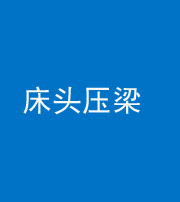 床头压梁